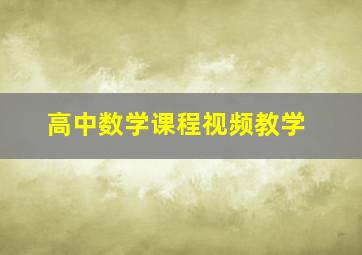 高中数学课程视频教学